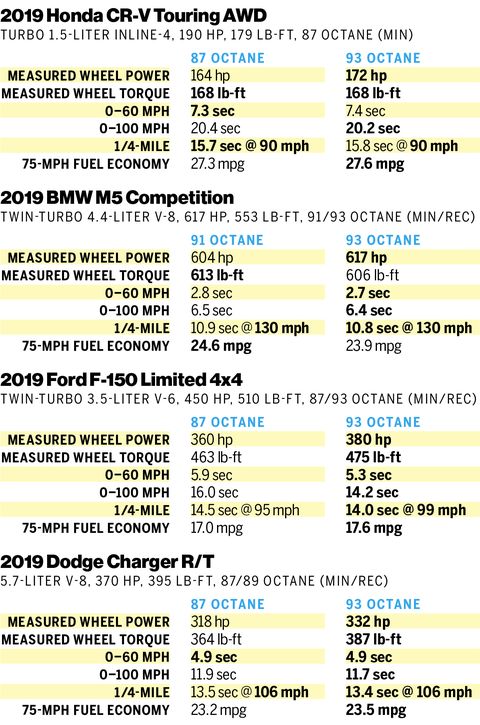 2019 Honda CR-V Touring AWD
TURBO 1.5-LITER INLINE-4, 190 HP, 179 LB-FT, 87 OCTANE (MIN)

| | 87 OCTANE | 93 OCTANE |
|---|---|---|
| MEASURED WHEEL POWER | 164 hp | 172 hp |
| MEASURED WHEEL TORQUE | 168 lb-ft | 168 lb-ft |
| 0–60 MPH | 7.3 sec | 7.4 sec |
| 0–100 MPH | 20.4 sec | 20.2 sec |
| 1/4-MILE | 15.7 sec @ 90 mph | 15.8 sec @ 90 mph |
| 75-MPH FUEL ECONOMY | 27.3 mpg | 27.6 mpg |

2019 BMW M5 Competition
TWIN-TURBO 4.4-LITER V-8, 617 HP, 553 LB-FT, 91/93 OCTANE (MIN/REC)

| | 91 OCTANE | 93 OCTANE |
|---|---|---|
| MEASURED WHEEL POWER | 604 hp | 617 hp |
| MEASURED WHEEL TORQUE | 613 lb-ft | 606 lb-ft |
| 0–60 MPH | 2.8 sec | 2.7 sec |
| 0–100 MPH | 6.5 sec | 6.4 sec |
| 1/4-MILE | 10.9 sec @ 130 mph | 10.8 sec @ 130 mph |
| 75-MPH FUEL ECONOMY | 24.6 mpg | 23.9 mpg |

2019 Ford F-150 Limited 4x4
TWIN-TURBO 3.5-LITER V-6, 450 HP, 510 LB-FT, 87/93 OCTANE (MIN/REC)

| | 87 OCTANE | 93 OCTANE |
|---|---|---|
| MEASURED WHEEL POWER | 360 hp | 380 hp |
| MEASURED WHEEL TORQUE | 463 lb-ft | 475 lb-ft |
| 0–60 MPH | 5.9 sec | 5.3 sec |
| 0–100 MPH | 16.0 sec | 14.2 sec |
| 1/4-MILE | 14.5 sec @ 95 mph | 14.0 sec @ 99 mph |
| 75-MPH FUEL ECONOMY | 17.0 mpg | 17.6 mpg |

2019 Dodge Charger R/T
5.7-LITER V-8, 370 HP, 395 LB-FT, 87/89 OCTANE (MIN/REC)

| | 87 OCTANE | 93 OCTANE |
|---|---|---|
| MEASURED WHEEL POWER | 318 hp | 332 hp |
| MEASURED WHEEL TORQUE | 364 lb-ft | 387 lb-ft |
| 0–60 MPH | 4.9 sec | 4.9 sec |
| 0–100 MPH | 11.9 sec | 11.7 sec |
| 1/4-MILE | 13.5 sec @ 106 mph | 13.4 sec @ 106 mph |
| 75-MPH FUEL ECONOMY | 23.2 mpg | 23.5 mpg |